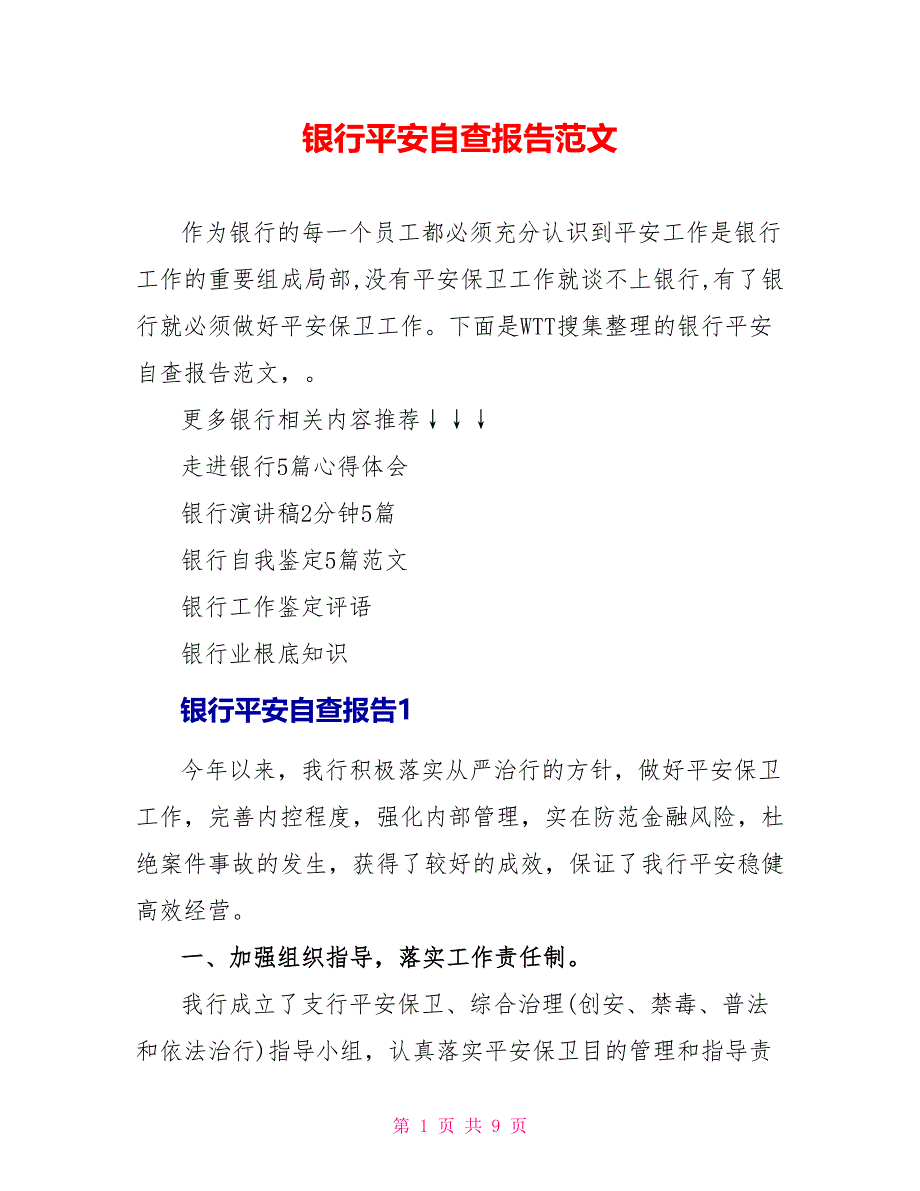 银行平安自查报告范文

作为银行的每一个员工都必须充分认识到平安工作是银行工作的重要组成局部,没有平安保卫工作就谈不上银行,有了银行就必须做好平安保卫工作。下面是WTT搜集整理的银行平安自查报告范文，。

更多银行相关内容推荐↓↓↓

走进银行5篇心得体会

银行演讲稿2分钟5篇

银行自我鉴定5篇范文

银行工作鉴定评语

银行业根底知识

银行平安自查报告1

今年以来，我行积极落实从严治行的方针，做好平安保卫工作，完善内控程度，强化内部管理，实在防范金融风险，杜绝案件事故的发生，获得了较好的成效，保证了我行平安稳健高效经营。

一、加强组织指导，落实工作责任制。

我行成立了支行平安保卫、综合治理(创安、禁毒、普法和依法治行)指导小组，认真落实平安保卫目的管理和指导责

第 1 页 共 9 页